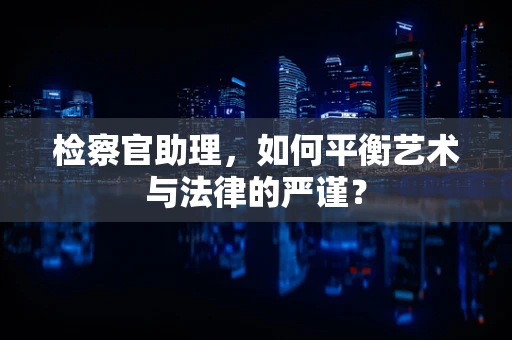 检察官助理，如何平衡艺术与法律的严谨？